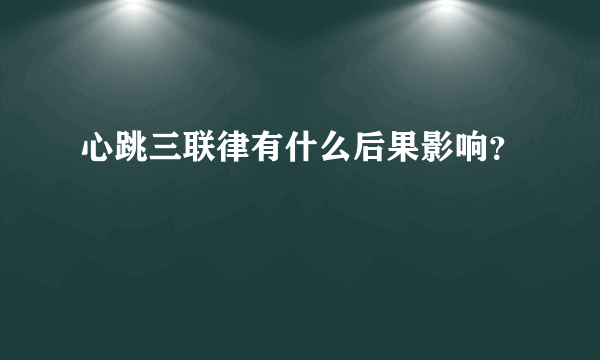 心跳三联律有什么后果影响?